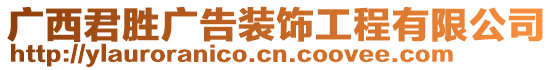 广西君胜广告装饰工程有限公司
http://ylauroranico.cn.coovee.com